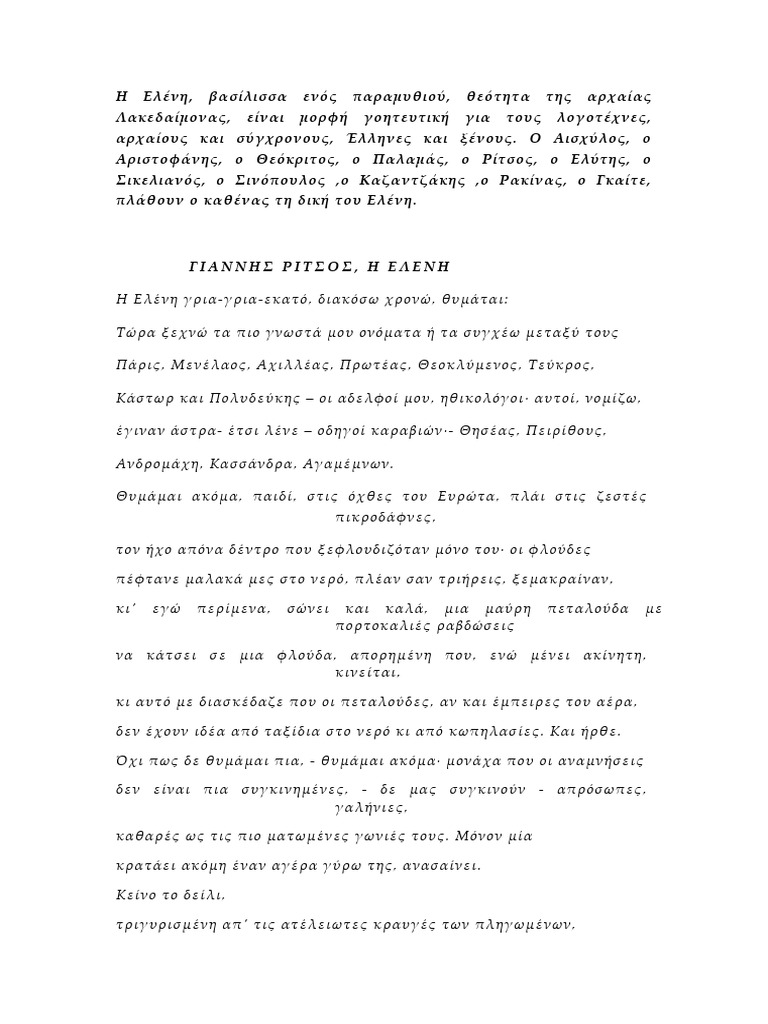 Η Ελένη, βασίλισσα ενός παραμυθιού, θεότητα της αρχαίας Λακεδαίμονας, είναι μορφή γοητευτική για τους λογοτέχνες, αρχαίους και σύγχρονους, Έλληνες και ξένους. Ο Αισχύλος, ο Αριστοφάνης, ο Θεόκριτος, ο Παλαμάς, ο Ρίτσος, ο Ελύτης, ο Σικελιανός, ο Σινόπουλος ,ο Καζαντζάκης ,ο Ρακίνας, ο Γκαίτε, πλάθουν ο καθένας τη δική του Ελένη.

ΓΙΑΝΝΗΣ ΡΙΤΣΟΣ, Η ΕΛΕΝΗ

Η Ελένη γρια-γρια-εκατό, διακόσω χρονώ, θυμάται:

Τώρα ξεχνώ τα πιο γνωστά μου ονόματα ή τα συγχέω μεταξύ τους

Πάρις, Μενέλαος, Αχιλλέας, Πρωτέας, Θεοκλύμενος, Τεύκρος,

Κάστωρ και Πολυδεύκης – οι αδελφοί μου, ηθικολόγοι· αυτοί, νομίζω,

έγιναν άστρα- έτσι λένε – οδηγοί καραβιών·- Θησέας, Πειρίθους,

Ανδρομάχη, Κασσάνδρα, Αγαμέμνων.

Θυμάμαι ακόμα, παιδί, στις όχθες του Ευρώτα, πλάι στις ζεστές πικροδάφνες,

τον ήχο απόνα δέντρο που ξεφλουδιζόταν μόνο του· οι φλούδες

πέφτανε μαλακά μες στο νερό, πλέαν σαν τριήρεις, ξεμακραίναν,

κι' εγώ περίμενα, σώνει και καλά, μια μαύρη πεταλούδα με πορτοκαλιές ραβδώσεις

να κάτσει σε μια φλούδα, απορημένη που, ενώ μένει ακίνητη, κινείται,

κι αυτό με διασκέδαζε που οι πεταλούδες, αν και έμπειρες του αέρα,

δεν έχουν ιδέα από ταξίδια στο νερό κι από κωπηλασίες. Και ήρθε.

Όχι πως δε θυμάμαι πια, - θυμάμαι ακόμα· μονάχα που οι αναμνήσεις

δεν είναι πια συγκινημένες, - δε μας συγκινούν - απρόσωπες, γαλήνιες,

καθαρές ως τις πιο ματωμένες γωνιές τους. Μόνον μία

κρατάει ακόμη έναν αγέρα γύρω της, ανασαίνει.

Κείνο το δείλι,

τριγυρισμένη απ' τις ατέλειωτες κραυγές των πληγωμένων,